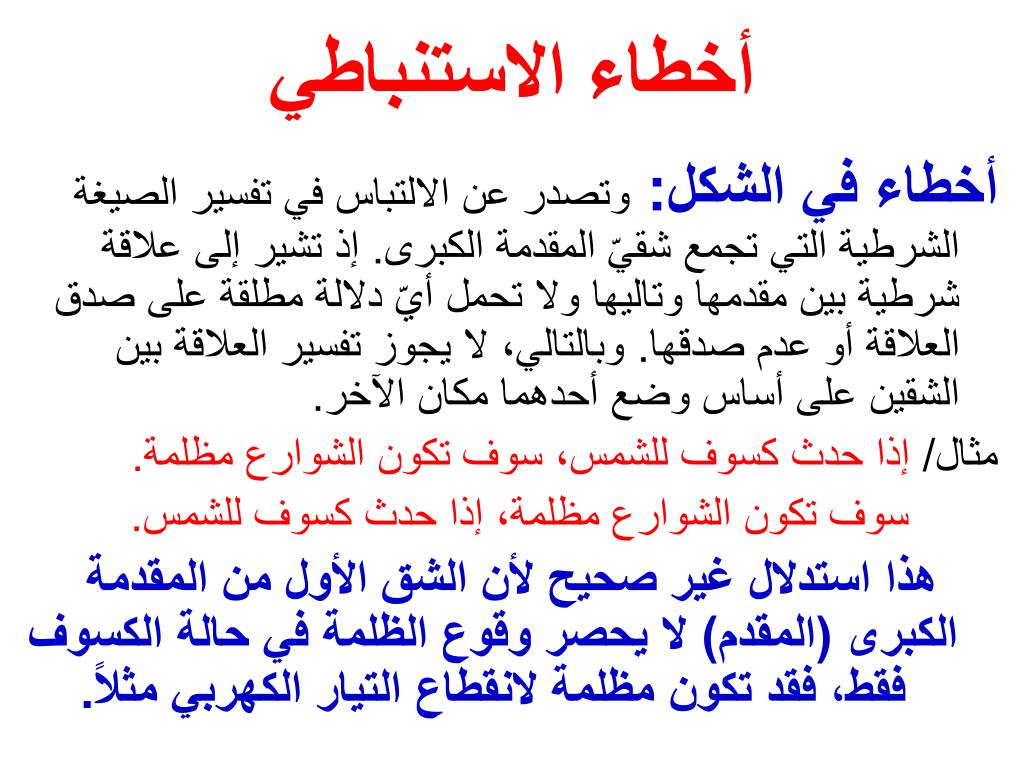 أخطاء الاستنباطي

أخطاء في الشكل: وتصدر عن الالتباس في تفسير الصيغة الشرطية التي تجمع شقيّ المقدمة الكبرى. إذ تشير إلى علاقة شرطية بين مقدمها وتاليها ولا تحمل أيّ دلالة مطلقة على صدق العلاقة أو عدم صدقها. وبالتالي، لا يجوز تفسير العلاقة بين الشقين على أساس وضع أحدهما مكان الآخر.

مثال/ إذا حدث كسوف للشمس، سوف تكون الشوارع مظلمة.

سوف تكون الشوارع مظلمة، إذا حدث كسوف للشمس.

هذا استدلال غير صحيح لأن الشق الأول من المقدمة الكبرى (المقدم) لا يحصر وقوع الظلمة في حالة الكسوف فقط، فقد تكون مظلمة لانقطاع التيار الكهربي مثلاً.